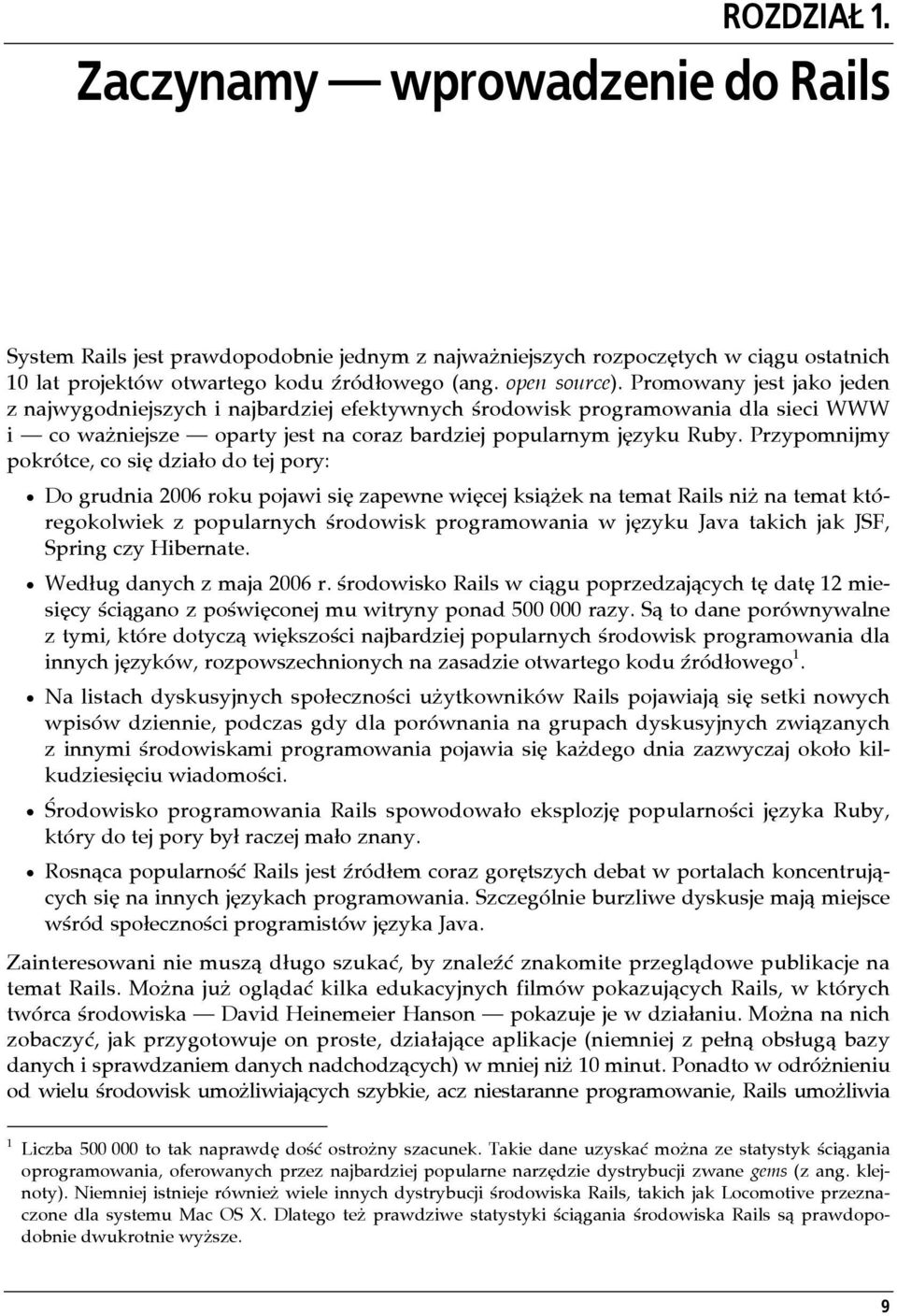 ROZDZIAŁ 1.

Zaczynamy — wprowadzenie do Rails

System Rails jest prawdopodobnie jednym z najważniejszych rozpoczętych w ciągu ostatnich 10 lat projektów otwartego kodu źródłowego (ang. open source). Promowany jest jako jeden z najwygodniejszych i najbardziej efektywnych środowisk programowania dla sieci WWW i — co ważniejsze — oparty jest na coraz bardziej popularnym języku Ruby. Przypomnijmy pokrótce, co się działo do tej pory:

• Do grudnia 2006 roku pojawi się zapewne więcej książek na temat Rails niż na temat któregokolwiek z popularnych środowisk programowania w języku Java takich jak JSF, Spring czy Hibernate.

• Według danych z maja 2006 r. środowisko Rails w ciągu poprzedzających tę datę 12 miesięcy ściągano z poświęconej mu witryny ponad 500 000 razy. Są to dane porównywalne z tymi, które dotyczą większości najbardziej popularnych środowisk programowania dla innych języków, rozpowszechnionych na zasadzie otwartego kodu źródłowego$^1$.

• Na listach dyskusyjnych społeczności użytkowników Rails pojawiają się setki nowych wpisów dziennie, podczas gdy dla porównania na grupach dyskusyjnych związanych z innymi środowiskami programowania pojawia się każdego dnia zazwyczaj około kilkudziesięciu wiadomości.

• Środowisko programowania Rails spowodowało eksplozję popularności języka Ruby, który do tej pory był raczej mało znany.

• Rosnąca popularność Rails jest źródłem coraz gorętszych debat w portalach koncentrujących się na innych językach programowania. Szczególnie burzliwe dyskusje mają miejsce wśród społeczności programistów języka Java.

Zainteresowani nie muszą długo szukać, by znaleźć znakomite przeglądowe publikacje na temat Rails. Można już oglądać kilka edukacyjnych filmów pokazujących Rails, w których twórca środowiska — David Heinemeier Hanson — pokazuje je w działaniu. Można na nich zobaczyć, jak przygotowuje on proste, działające aplikacje (niemniej z pełną obsługą bazy danych i sprawdzaniem danych nadchodzących) w mniej niż 10 minut. Ponadto w odróżnieniu od wielu środowisk umożliwiających szybkie, acz niestaranne programowanie, Rails umożliwia

$^1$ Liczba 500 000 to tak naprawdę dość ostrożny szacunek. Takie dane uzyskać można ze statystyk ściągania oprogramowania, oferowanych przez najbardziej popularne narzędzie dystrybucji zwane gems (z ang. klejnoty). Niemniej istnieje również wiele innych dystrybucji środowiska Rails, takich jak Locomotive przeznaczone dla systemu Mac OS X. Dlatego też prawdziwe statystyki ściągania środowiska Rails są prawdopodobnie dwukrotnie wyższe.

9